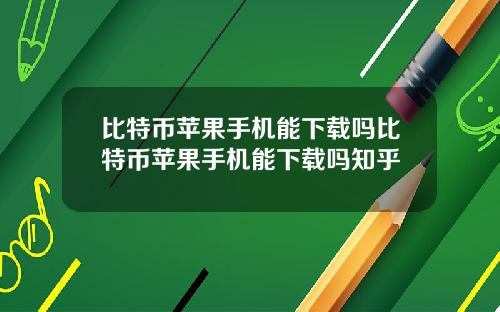 比特币苹果手机能下载吗比特币苹果手机能下载吗知乎